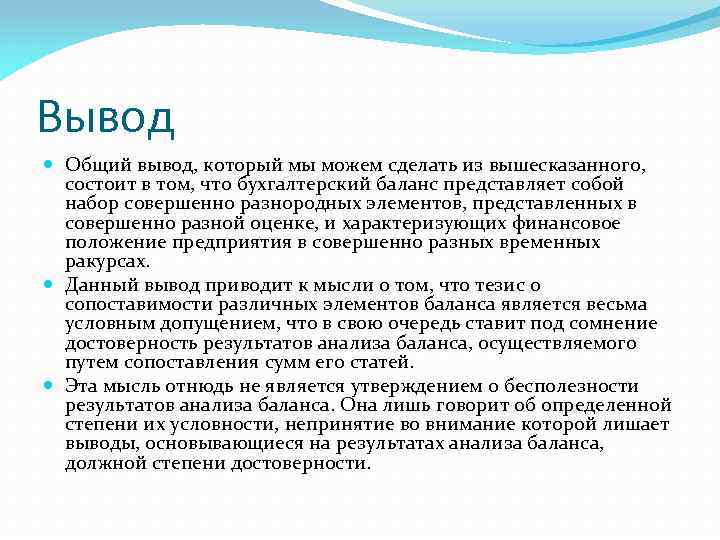 Вывод

Общий вывод, который мы можем сделать из вышесказанного, состоит в том, что бухгалтерский баланс представляет собой набор совершенно разнородных элементов, представленных в совершенно разной оценке, и характеризующих финансовое положение предприятия в совершенно разных временных ракурсах.

Данный вывод приводит к мысли о том, что тезис о сопоставимости различных элементов баланса является весьма условным допущением, что в свою очередь ставит под сомнение достоверность результатов анализа баланса, осуществляемого путем сопоставления сумм его статей.

Эта мысль отнюдь не является утверждением о бесполезности результатов анализа баланса. Она лишь говорит об определенной степени их условности, непринятие во внимание которой лишает выводы, основывающиеся на результатах анализа баланса, должной степени достоверности.